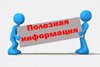 Полезная информация